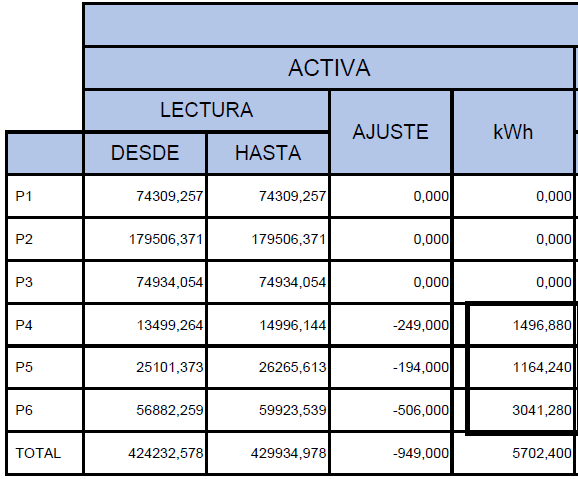 | | ACTIVA | | | |
|---|---|---|---|---|
| | LECTURA | | AJUSTE | kWh |
| | DESDE | HASTA | | |
| P1 | 74309,257 | 74309,257 | 0,000 | 0,000 |
| P2 | 179506,371 | 179506,371 | 0,000 | 0,000 |
| P3 | 74934,054 | 74934,054 | 0,000 | 0,000 |
| P4 | 13499,264 | 14996,144 | -249,000 | 1496,880 |
| P5 | 25101,373 | 26265,613 | -194,000 | 1164,240 |
| P6 | 56882,259 | 59923,539 | -506,000 | 3041,280 |
| TOTAL | 424232,578 | 429934,978 | -949,000 | 5702,400 |